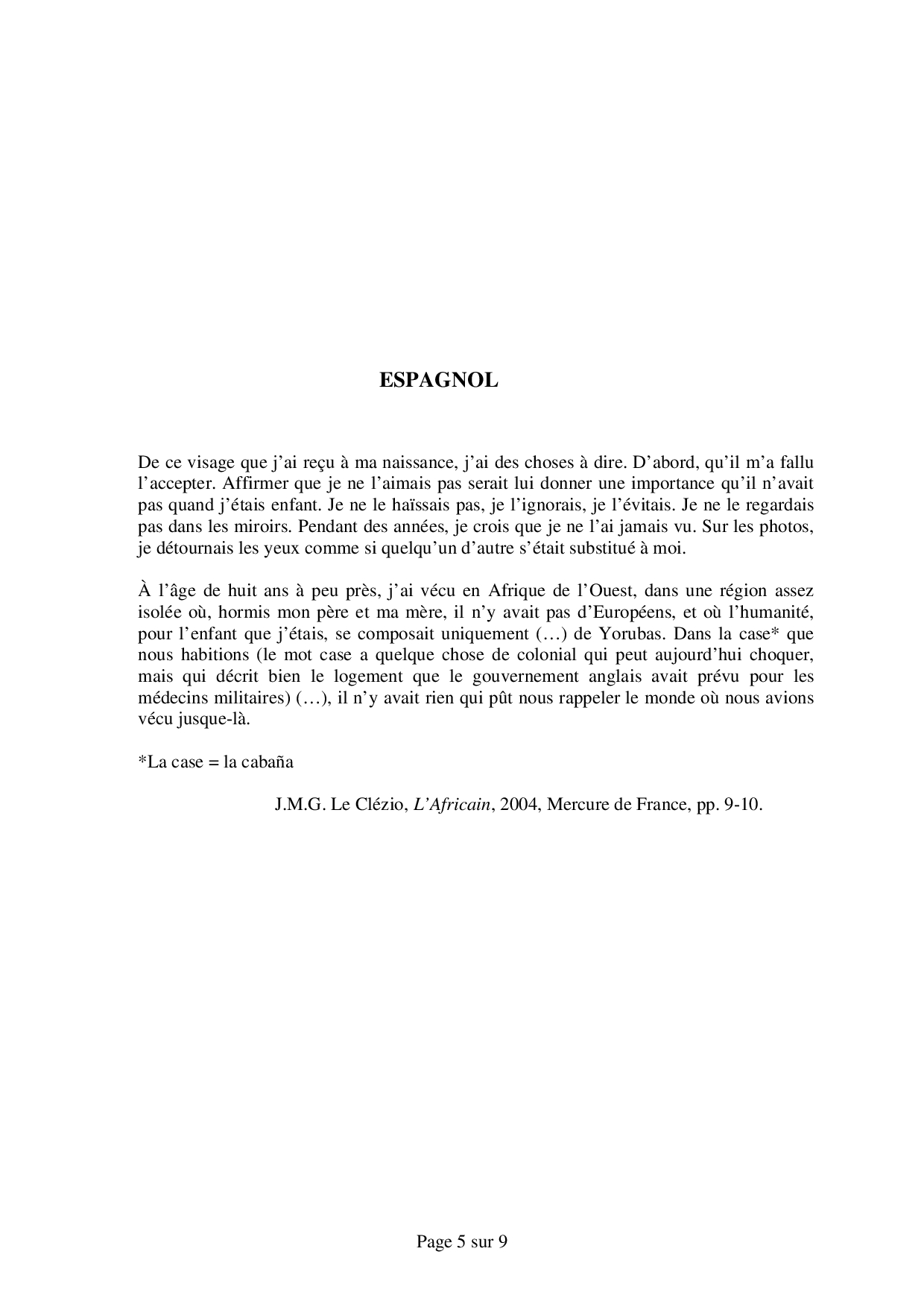 ESPAGNOL

De ce visage que j'ai reçu à ma naissance, j'ai des choses à dire. D'abord, qu'il m'a fallu l'accepter. Affirmer que je ne l'aimais pas serait lui donner une importance qu'il n'avait pas quand j'étais enfant. Je ne le haïssais pas, je l'ignorais, je l'évitais. Je ne le regardais pas dans les miroirs. Pendant des années, je crois que je ne l'ai jamais vu. Sur les photos, je détournais les yeux comme si quelqu'un d'autre s'était substitué à moi.

À l'âge de huit ans à peu près, j'ai vécu en Afrique de l'Ouest, dans une région assez isolée où, hormis mon père et ma mère, il n'y avait pas d'Européens, et où l'humanité, pour l'enfant que j'étais, se composait uniquement (…) de Yorubas. Dans la case* que nous habitions (le mot case a quelque chose de colonial qui peut aujourd'hui choquer, mais qui décrit bien le logement que le gouvernement anglais avait prévu pour les médecins militaires) (…), il n'y avait rien qui pût nous rappeler le monde où nous avions vécu jusque-là.

*La case = la cabaña

J.M.G. Le Clézio, L'Africain, 2004, Mercure de France, pp. 9-10.

Page 5 sur 9